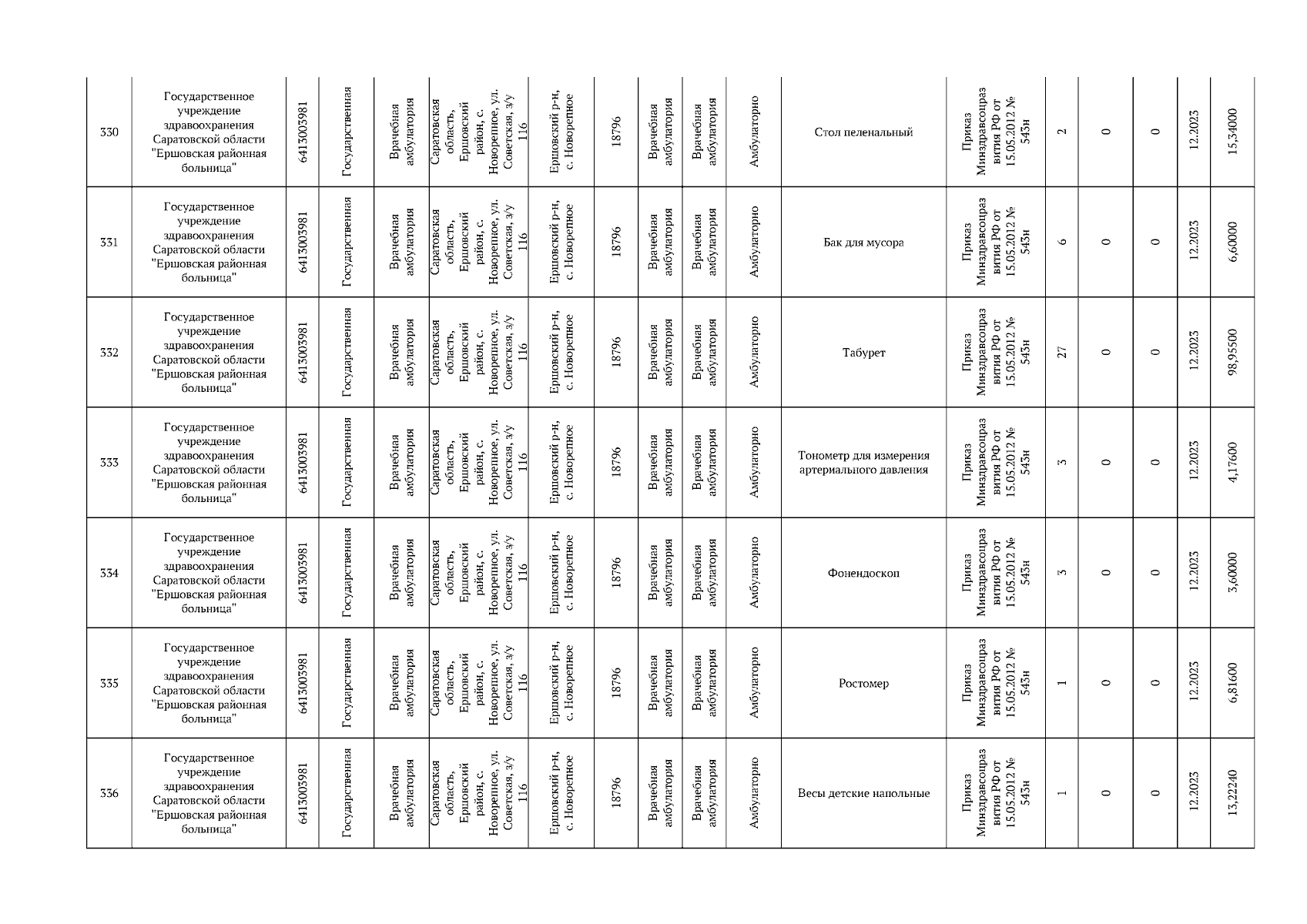 | 330 | Государственное учреждение здравоохранения Саратовской области "Ершовская районная больница" | 6413003981 | Государственная | Врачебная амбулатория | Саратовская область, Ершовский район, с. Новорепное, ул. Советская, з/у 116 | Ершовский р-н, с. Новорепное | 18796 | Врачебная амбулатория | Врачебная амбулатория | Амбулаторно | Стол пеленальный | Приказ Минздравсоцразвития РФ от 15.05.2012 № 543н | 2 | 0 | 0 | 12.2023 | 15,34000 |
|---|---|---|---|---|---|---|---|---|---|---|---|---|---|---|---|---|---|
| 331 | Государственное учреждение здравоохранения Саратовской области "Ершовская районная больница" | 6413003981 | Государственная | Врачебная амбулатория | Саратовская область, Ершовский район, с. Новорепное, ул. Советская, з/у 116 | Ершовский р-н, с. Новорепное | 18796 | Врачебная амбулатория | Врачебная амбулатория | Амбулаторно | Бак для мусора | Приказ Минздравсоцразвития РФ от 15.05.2012 № 543н | 6 | 0 | 0 | 12.2023 | 6,60000 |
| 332 | Государственное учреждение здравоохранения Саратовской области "Ершовская районная больница" | 6413003981 | Государственная | Врачебная амбулатория | Саратовская область, Ершовский район, с. Новорепное, ул. Советская, з/у 116 | Ершовский р-н, с. Новорепное | 18796 | Врачебная амбулатория | Врачебная амбулатория | Амбулаторно | Табурет | Приказ Минздравсоцразвития РФ от 15.05.2012 № 543н | 27 | 0 | 0 | 12.2023 | 98,95500 |
| 333 | Государственное учреждение здравоохранения Саратовской области "Ершовская районная больница" | 6413003981 | Государственная | Врачебная амбулатория | Саратовская область, Ершовский район, с. Новорепное, ул. Советская, з/у 116 | Ершовский р-н, с. Новорепное | 18796 | Врачебная амбулатория | Врачебная амбулатория | Амбулаторно | Тонометр для измерения артериального давления | Приказ Минздравсоцразвития РФ от 15.05.2012 № 543н | 3 | 0 | 0 | 12.2023 | 4,17600 |
| 334 | Государственное учреждение здравоохранения Саратовской области "Ершовская районная больница" | 6413003981 | Государственная | Врачебная амбулатория | Саратовская область, Ершовский район, с. Новорепное, ул. Советская, з/у 116 | Ершовский р-н, с. Новорепное | 18796 | Врачебная амбулатория | Врачебная амбулатория | Амбулаторно | Фонендоскоп | Приказ Минздравсоцразвития РФ от 15.05.2012 № 543н | 3 | 0 | 0 | 12.2023 | 3,60000 |
| 335 | Государственное учреждение здравоохранения Саратовской области "Ершовская районная больница" | 6413003981 | Государственная | Врачебная амбулатория | Саратовская область, Ершовский район, с. Новорепное, ул. Советская, з/у 116 | Ершовский р-н, с. Новорепное | 18796 | Врачебная амбулатория | Врачебная амбулатория | Амбулаторно | Ростомер | Приказ Минздравсоцразвития РФ от 15.05.2012 № 543н | 1 | 0 | 0 | 12.2023 | 6,81600 |
| 336 | Государственное учреждение здравоохранения Саратовской области "Ершовская районная больница" | 6413003981 | Государственная | Врачебная амбулатория | Саратовская область, Ершовский район, с. Новорепное, ул. Советская, з/у 116 | Ершовский р-н, с. Новорепное | 18796 | Врачебная амбулатория | Врачебная амбулатория | Амбулаторно | Весы детские напольные | Приказ Минздравсоцразвития РФ от 15.05.2012 № 543н | 1 | 0 | 0 | 12.2023 | 13,22240 |